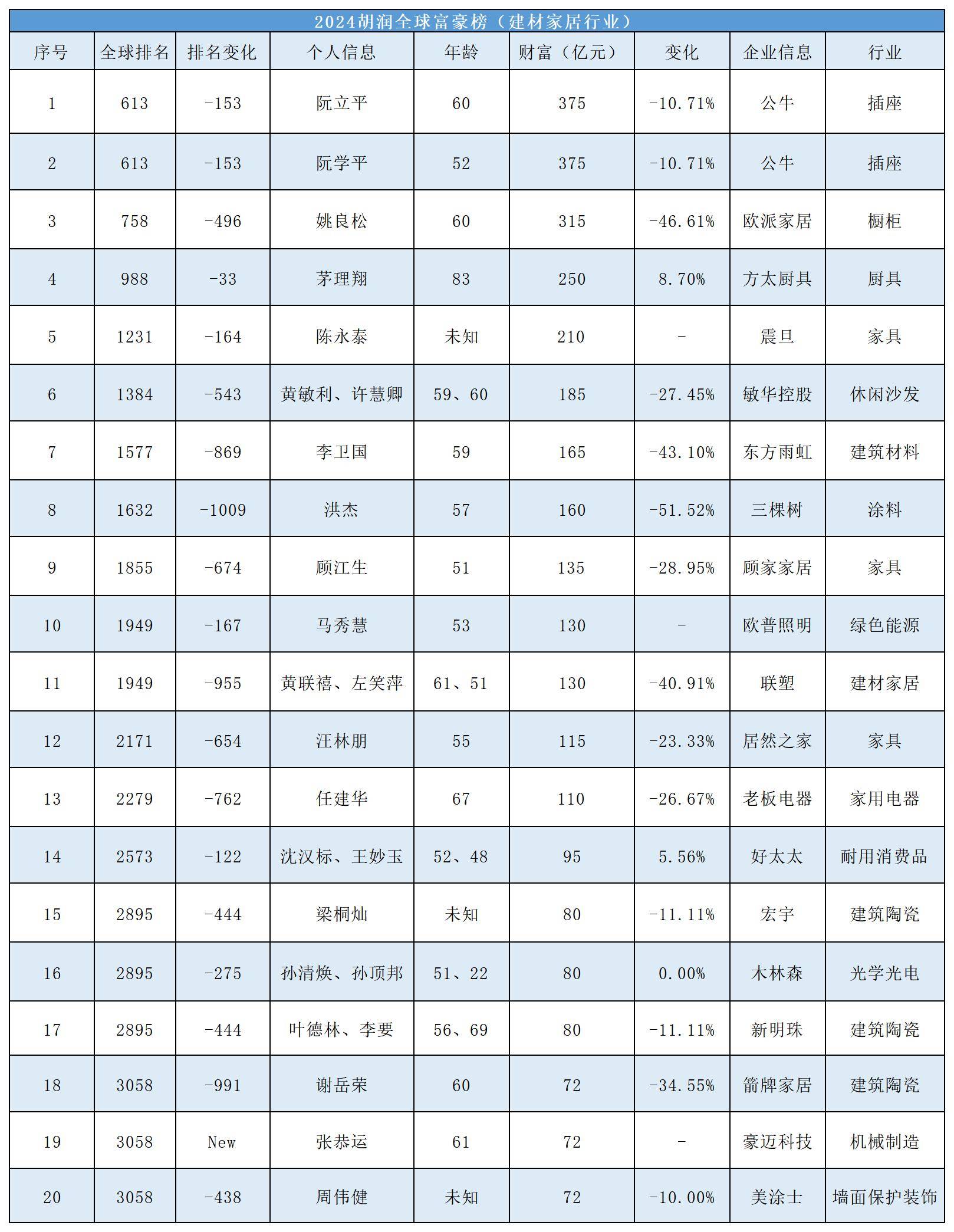 2024胡润全球富豪榜（建材家居行业）

| 序号 | 全球排名 | 排名变化 | 个人信息 | 年龄 | 财富（亿元） | 变化 | 企业信息 | 行业 |
|---|---|---|---|---|---|---|---|---|
| 1 | 613 | -153 | 阮立平 | 60 | 375 | -10.71% | 公牛 | 插座 |
| 2 | 613 | -153 | 阮学平 | 52 | 375 | -10.71% | 公牛 | 插座 |
| 3 | 758 | -496 | 姚良松 | 60 | 315 | -46.61% | 欧派家居 | 橱柜 |
| 4 | 988 | -33 | 茅理翔 | 83 | 250 | 8.70% | 方太厨具 | 厨具 |
| 5 | 1231 | -164 | 陈永泰 | 未知 | 210 | - | 震旦 | 家具 |
| 6 | 1384 | -543 | 黄敏利、许慧卿 | 59、60 | 185 | -27.45% | 敏华控股 | 休闲沙发 |
| 7 | 1577 | -869 | 李卫国 | 59 | 165 | -43.10% | 东方雨虹 | 建筑材料 |
| 8 | 1632 | -1009 | 洪杰 | 57 | 160 | -51.52% | 三棵树 | 涂料 |
| 9 | 1855 | -674 | 顾江生 | 51 | 135 | -28.95% | 顾家家居 | 家具 |
| 10 | 1949 | -167 | 马秀慧 | 53 | 130 | - | 欧普照明 | 绿色能源 |
| 11 | 1949 | -955 | 黄联禧、左笑萍 | 61、51 | 130 | -40.91% | 联塑 | 建材家居 |
| 12 | 2171 | -654 | 汪林朋 | 55 | 115 | -23.33% | 居然之家 | 家具 |
| 13 | 2279 | -762 | 任建华 | 67 | 110 | -26.67% | 老板电器 | 家用电器 |
| 14 | 2573 | -122 | 沈汉标、王妙玉 | 52、48 | 95 | 5.56% | 好太太 | 耐用消费品 |
| 15 | 2895 | -444 | 梁桐灿 | 未知 | 80 | -11.11% | 宏宇 | 建筑陶瓷 |
| 16 | 2895 | -275 | 孙清焕、孙顶邦 | 51、22 | 80 | 0.00% | 木林森 | 光学光电 |
| 17 | 2895 | -444 | 叶德林、李要 | 56、69 | 80 | -11.11% | 新明珠 | 建筑陶瓷 |
| 18 | 3058 | -991 | 谢岳荣 | 60 | 72 | -34.55% | 箭牌家居 | 建筑陶瓷 |
| 19 | 3058 | New | 张恭运 | 61 | 72 | - | 豪迈科技 | 机械制造 |
| 20 | 3058 | -438 | 周伟健 | 未知 | 72 | -10.00% | 美涂士 | 墙面保护装饰 |